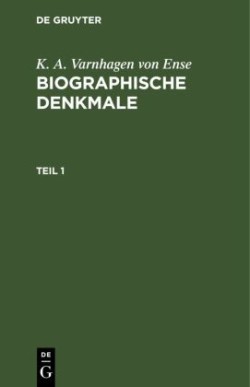 DE GRUYTER

K. A. Varnhagen von Ense
BIOGRAPHISCHE DENKMALE

TEIL 1

DE
G